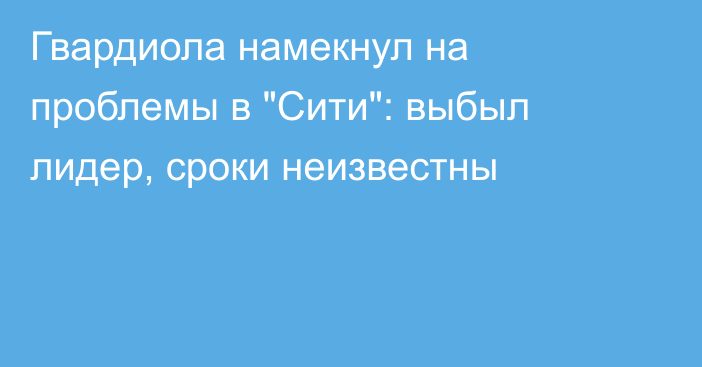 Гвардиола намекнул на проблемы в "Сити": выбыл лидер, сроки неизвестны